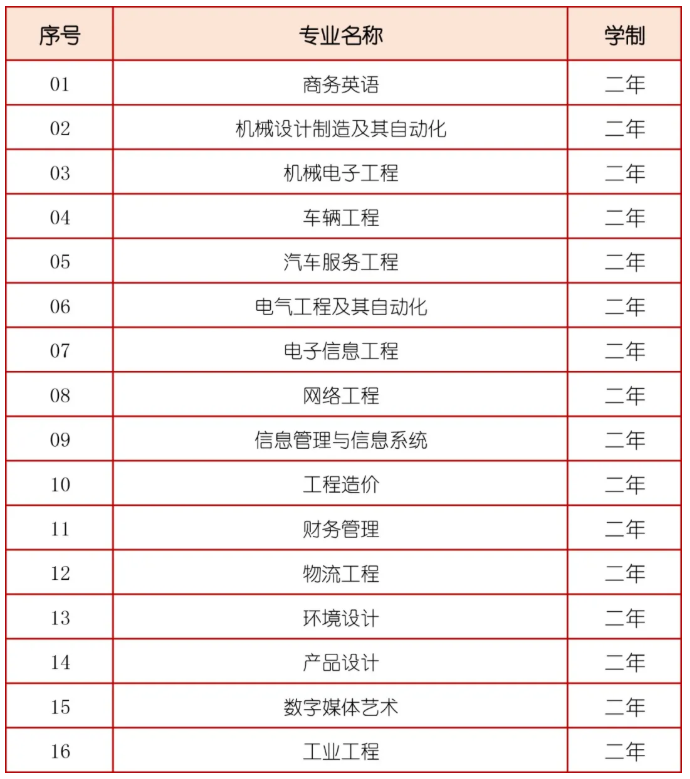 | 序号 | 专业名称 | 学制 |
|---|---|---|
| 01 | 商务英语 | 二年 |
| 02 | 机械设计制造及其自动化 | 二年 |
| 03 | 机械电子工程 | 二年 |
| 04 | 车辆工程 | 二年 |
| 05 | 汽车服务工程 | 二年 |
| 06 | 电气工程及其自动化 | 二年 |
| 07 | 电子信息工程 | 二年 |
| 08 | 网络工程 | 二年 |
| 09 | 信息管理与信息系统 | 二年 |
| 10 | 工程造价 | 二年 |
| 11 | 财务管理 | 二年 |
| 12 | 物流工程 | 二年 |
| 13 | 环境设计 | 二年 |
| 14 | 产品设计 | 二年 |
| 15 | 数字媒体艺术 | 二年 |
| 16 | 工业工程 | 二年 |